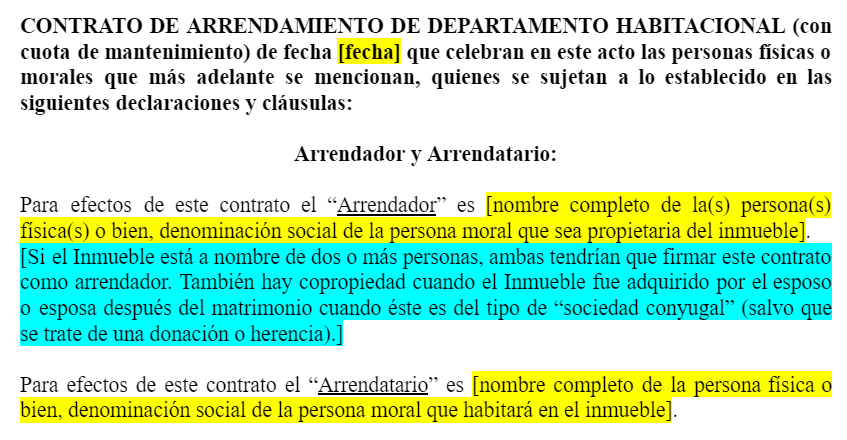 CONTRATO DE ARRENDAMIENTO DE DEPARTAMENTO HABITACIONAL (con cuota de mantenimiento) de fecha [fecha] que celebran en este acto las personas físicas o morales que más adelante se mencionan, quienes se sujetan a lo establecido en las siguientes declaraciones y cláusulas:

Arrendador y Arrendatario:

Para efectos de este contrato el “Arrendador” es [nombre completo de la(s) persona(s) física(s) o bien, denominación social de la persona moral que sea propietaria del inmueble]. [Si el Inmueble está a nombre de dos o más personas, ambas tendrían que firmar este contrato como arrendador. También hay copropiedad cuando el Inmueble fue adquirido por el esposo o esposa después del matrimonio cuando éste es del tipo de “sociedad conyugal” (salvo que se trate de una donación o herencia).]

Para efectos de este contrato el “Arrendatario” es [nombre completo de la persona física o bien, denominación social de la persona moral que habitará en el inmueble].